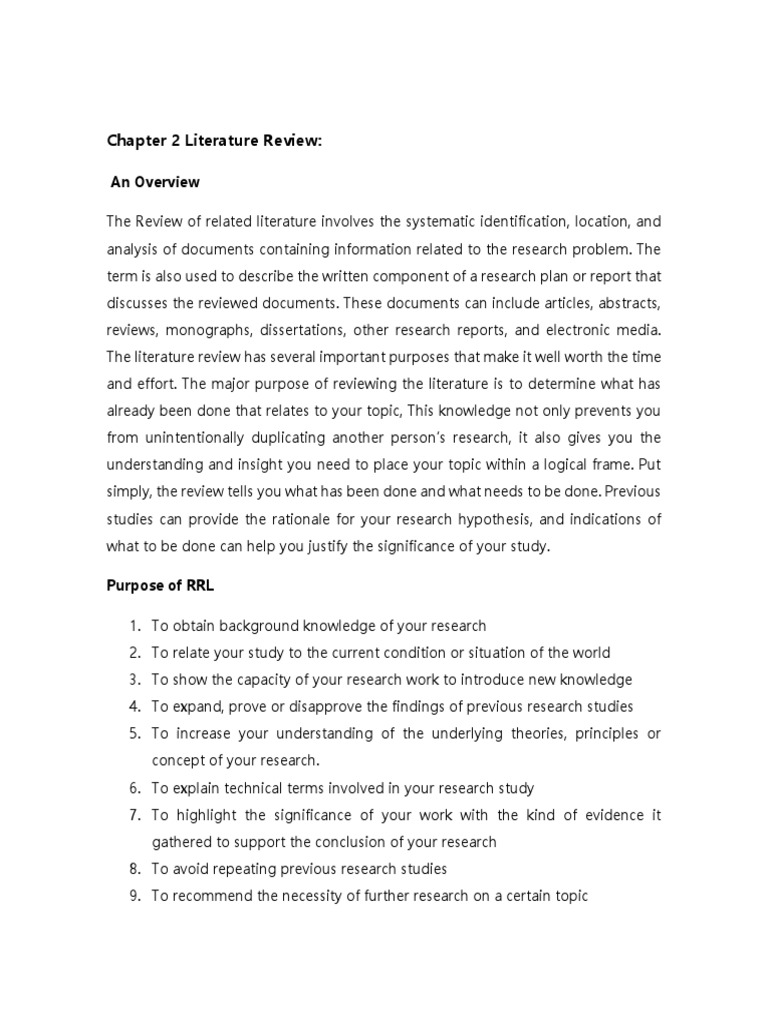 Chapter 2 Literature Review:

An Overview

The Review of related literature involves the systematic identification, location, and analysis of documents containing information related to the research problem. The term is also used to describe the written component of a research plan or report that discusses the reviewed documents. These documents can include articles, abstracts, reviews, monographs, dissertations, other research reports, and electronic media. The literature review has several important purposes that make it well worth the time and effort. The major purpose of reviewing the literature is to determine what has already been done that relates to your topic, This knowledge not only prevents you from unintentionally duplicating another person's research, it also gives you the understanding and insight you need to place your topic within a logical frame. Put simply, the review tells you what has been done and what needs to be done. Previous studies can provide the rationale for your research hypothesis, and indications of what to be done can help you justify the significance of your study.

Purpose of RRL

1. To obtain background knowledge of your research
2. To relate your study to the current condition or situation of the world
3. To show the capacity of your research work to introduce new knowledge
4. To expand, prove or disapprove the findings of previous research studies
5. To increase your understanding of the underlying theories, principles or concept of your research.
6. To explain technical terms involved in your research study
7. To highlight the significance of your work with the kind of evidence it gathered to support the conclusion of your research
8. To avoid repeating previous research studies
9. To recommend the necessity of further research on a certain topic